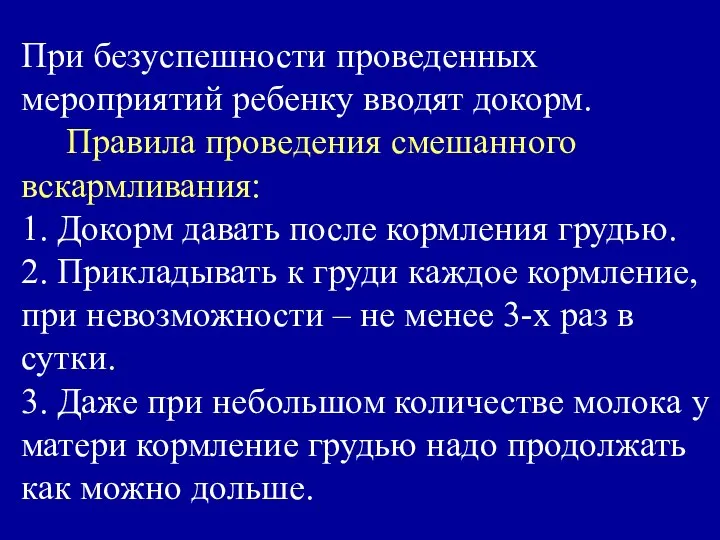 При безуспешности проведенных мероприятий ребенку вводят докорм.

Правила проведения смешанного вскармливания:

1. Докорм давать после кормления грудью.

2. Прикладывать к груди каждое кормление, при невозможности – не менее 3-х раз в сутки.

3. Даже при небольшом количестве молока у матери кормление грудью надо продолжать как можно дольше.